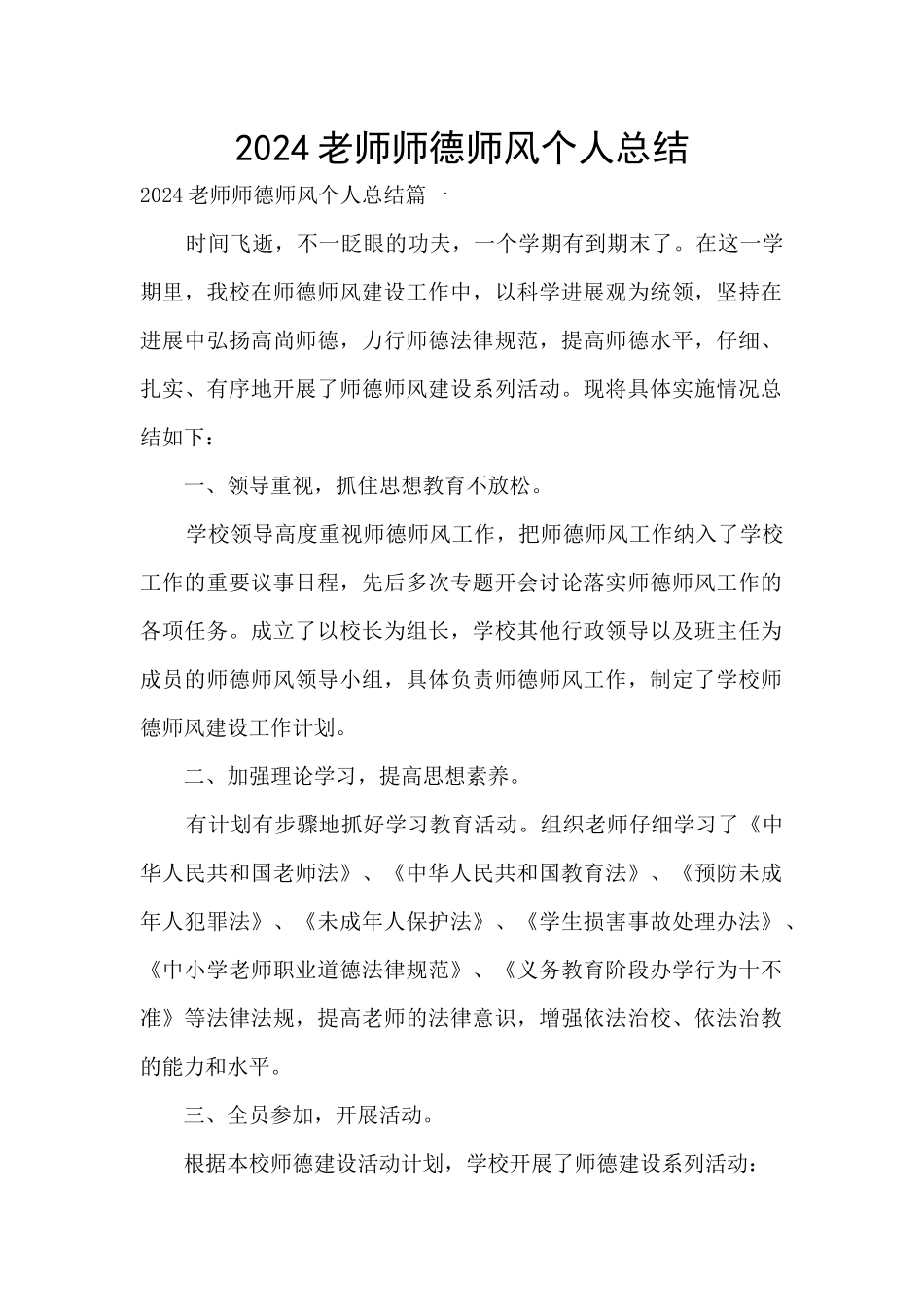 2024老师师德师风个人总结

2024老师师德师风个人总结篇一

时间飞逝，不一眨眼的功夫，一个学期有到期末了。在这一学期里，我校在师德师风建设工作中，以科学进展观为统领，坚持在进展中弘扬高尚师德，力行师德法律规范，提高师德水平，仔细、扎实、有序地开展了师德师风建设系列活动。现将具体实施情况总结如下：

一、领导重视，抓住思想教育不放松。

学校领导高度重视师德师风工作，把师德师风工作纳入了学校工作的重要议事日程，先后多次专题开会讨论落实师德师风工作的各项任务。成立了以校长为组长，学校其他行政领导以及班主任为成员的师德师风领导小组，具体负责师德师风工作，制定了学校师德师风建设工作计划。

二、加强理论学习，提高思想素养。

有计划有步骤地抓好学习教育活动。组织老师仔细学习了《中华人民共和国老师法》、《中华人民共和国教育法》、《预防未成年人犯罪法》、《未成年人保护法》、《学生损害事故处理办法》、《中小学老师职业道德法律规范》、《义务教育阶段办学行为十不准》等法律法规，提高老师的法律意识，增强依法治校、依法治教的能力和水平。

三、全员参加，开展活动。

根据本校师德建设活动计划，学校开展了师德建设系列活动：